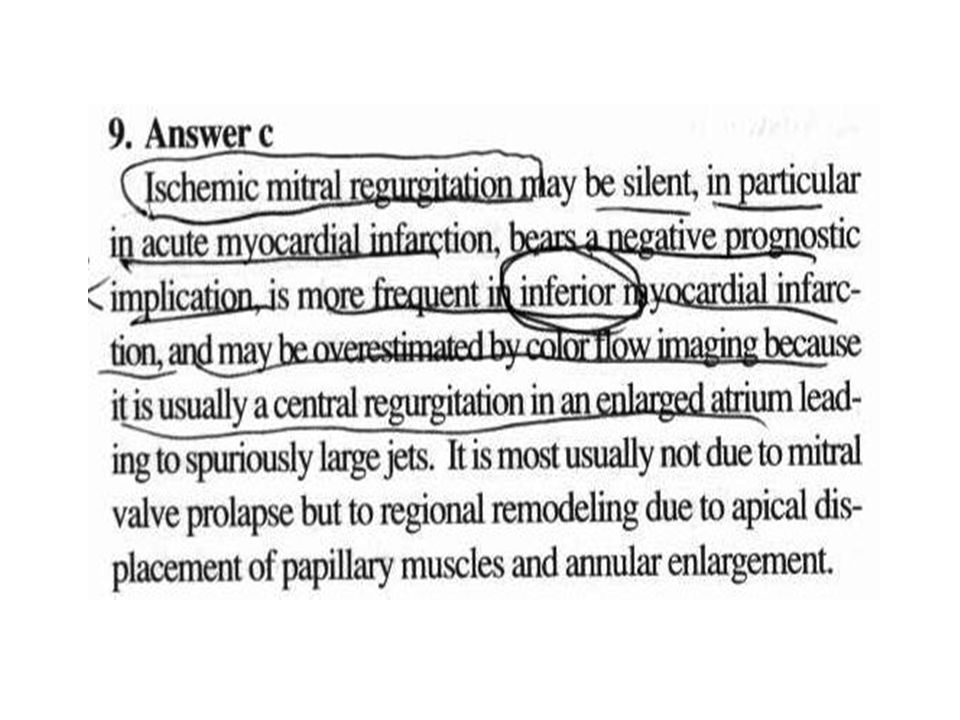 9. Answer c

Ischemic mitral regurgitation may be silent, in particular in acute myocardial infarction, bears a negative prognostic implication, is more frequent in inferior myocardial infarction, and may be overestimated by color flow imaging because it is usually a central regurgitation in an enlarged atrium leading to spuriously large jets. It is most usually not due to mitral valve prolapse but to regional remodeling due to apical displacement of papillary muscles and annular enlargement.